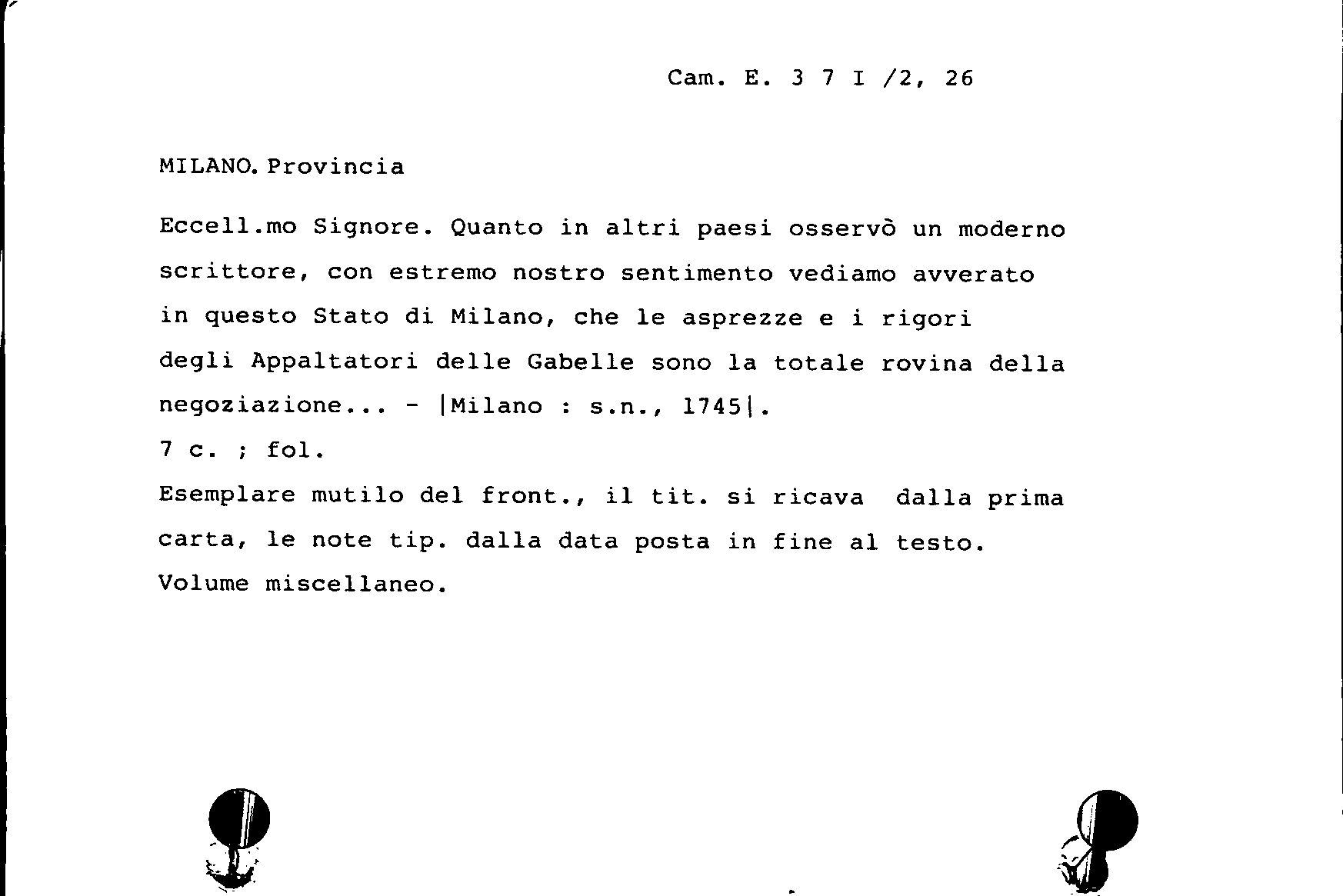 Cam. E. 3 7 I /2, 26

MILANO. Provincia

Eccell.mo Signore. Quanto in altri paesi osservò un moderno scrittore, con estremo nostro sentimento vediamo avverato in questo Stato di Milano, che le asprezze e i rigori degli Appaltatori delle Gabelle sono la totale rovina della negoziazione... - |Milano : s.n., 1745|.
7 c. ; fol.
Esemplare mutilo del front., il tit. si ricava dalla prima carta, le note tip. dalla data posta in fine al testo.
Volume miscellaneo.